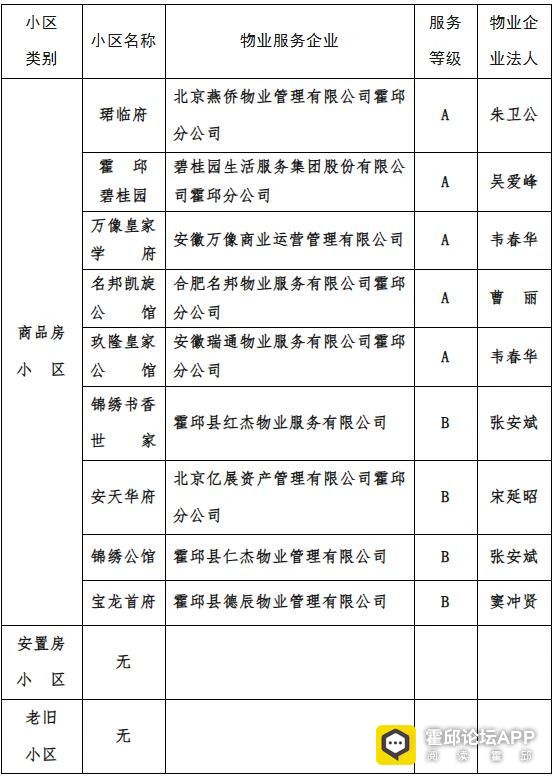 | 小区类别 | 小区名称 | 物业服务企业 | 服务等级 | 物业企业法人 |
|---|---|---|---|---|
| 商品房小区 | 珺临府 | 北京燕侨物业管理有限公司霍邱分公司 | A | 朱卫公 |
| | 霍邱碧桂园 | 碧桂园生活服务集团股份有限公司霍邱分公司 | A | 吴爱峰 |
| | 万像皇家学府 | 安徽万像商业运营管理有限公司 | A | 韦春华 |
| | 名邦凯旋公馆 | 合肥名邦物业服务有限公司霍邱分公司 | A | 曹丽 |
| | 玖隆皇家公馆 | 安徽瑞通物业服务有限公司霍邱分公司 | A | 韦春华 |
| | 锦绣书香世家 | 霍邱县红杰物业服务有限公司 | B | 张安斌 |
| | 安天华府 | 北京亿展资产管理有限公司霍邱分公司 | B | 宋延昭 |
| | 锦绣公馆 | 霍邱县仁杰物业管理有限公司 | B | 张安斌 |
| | 宝龙首府 | 霍邱县德辰物业管理有限公司 | B | 窦冲贤 |
| 安置房小区 | 无 | | | |
| 老旧小区 | 无 | | | |

霍邱论坛APP
阅读霍邱